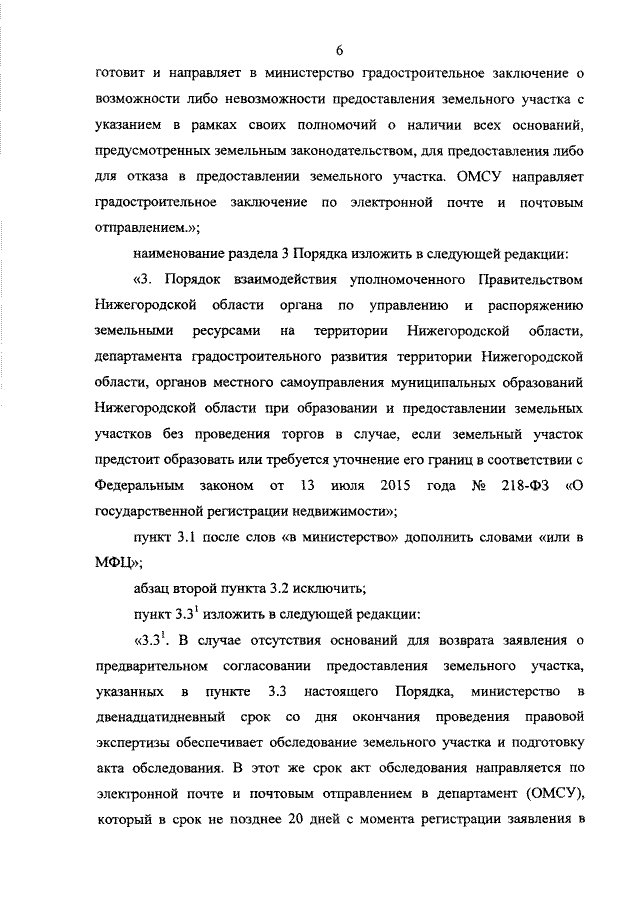 6

готовит и направляет в министерство градостроительное заключение о возможности либо невозможности предоставления земельного участка с указанием в рамках своих полномочий о наличии всех оснований, предусмотренных земельным законодательством, для предоставления либо для отказа в предоставлении земельного участка. ОМСУ направляет градостроительное заключение по электронной почте и почтовым отправлением.»;

наименование раздела 3 Порядка изложить в следующей редакции:

«3. Порядок взаимодействия уполномоченного Правительством Нижегородской области органа по управлению и распоряжению земельными ресурсами на территории Нижегородской области, департамента градостроительного развития территории Нижегородской области, органов местного самоуправления муниципальных образований Нижегородской области при образовании и предоставлении земельных участков без проведения торгов в случае, если земельный участок предстоит образовать или требуется уточнение его границ в соответствии с Федеральным законом от 13 июля 2015 года № 218-ФЗ «О государственной регистрации недвижимости»;

пункт 3.1 после слов «в министерство» дополнить словами «или в МФЦ»;

абзац второй пункта 3.2 исключить;

пункт $3.3^1$ изложить в следующей редакции:

«$3.3^1$. В случае отсутствия оснований для возврата заявления о предварительном согласовании предоставления земельного участка, указанных в пункте 3.3 настоящего Порядка, министерство в двенадцатидневный срок со дня окончания проведения правовой экспертизы обеспечивает обследование земельного участка и подготовку акта обследования. В этот же срок акт обследования направляется по электронной почте и почтовым отправлением в департамент (ОМСУ), который в срок не позднее 20 дней с момента регистрации заявления в